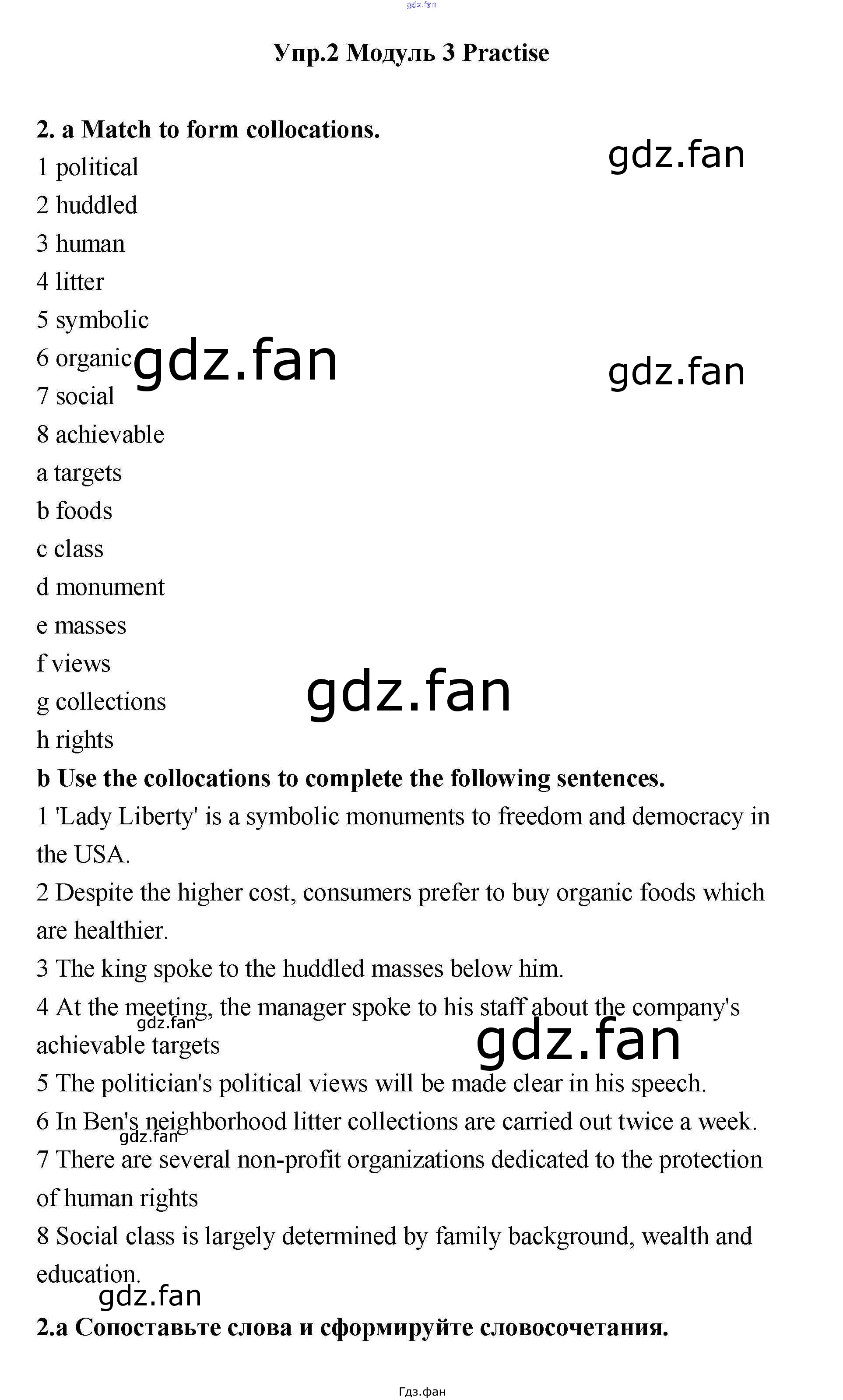 Упр.2 Модуль 3 Practise

2. a Match to form collocations.

1 political
2 huddled
3 human
4 litter
5 symbolic
6 organic
7 social
8 achievable
a targets
b foods
c class
d monument
e masses
f views
g collections
h rights

b Use the collocations to complete the following sentences.

1 'Lady Liberty' is a symbolic monuments to freedom and democracy in the USA.

2 Despite the higher cost, consumers prefer to buy organic foods which are healthier.

3 The king spoke to the huddled masses below him.

4 At the meeting, the manager spoke to his staff about the company's achievable targets

5 The politician's political views will be made clear in his speech.

6 In Ben's neighborhood litter collections are carried out twice a week.

7 There are several non-profit organizations dedicated to the protection of human rights

8 Social class is largely determined by family background, wealth and education.

2.a Сопоставьте слова и сформируйте словосочетания.

Гдз.фан

gdz.fan